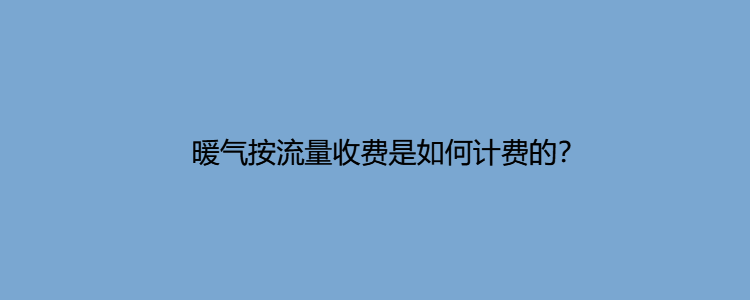 暖气按流量收费是如何计费的?